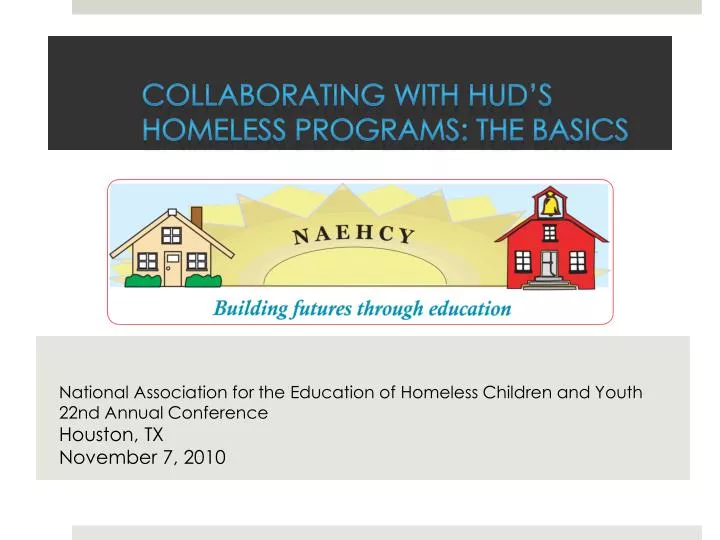 COLLABORATING WITH HUD'S HOMELESS PROGRAMS: THE BASICS

NAEHCY

Building futures through education

National Association for the Education of Homeless Children and Youth
22nd Annual Conference
Houston, TX
November 7, 2010